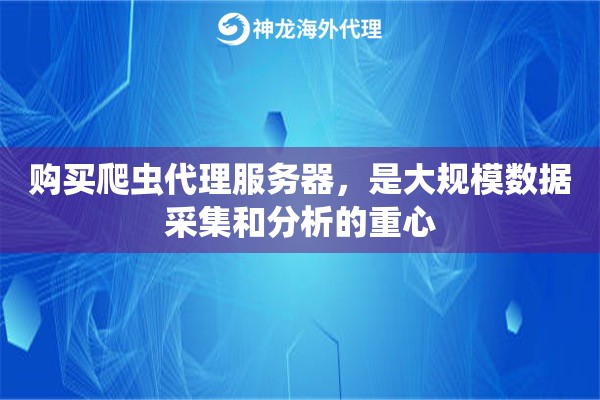 神龙海外代理

购买爬虫代理服务器，是大规模数据采集和分析的重心